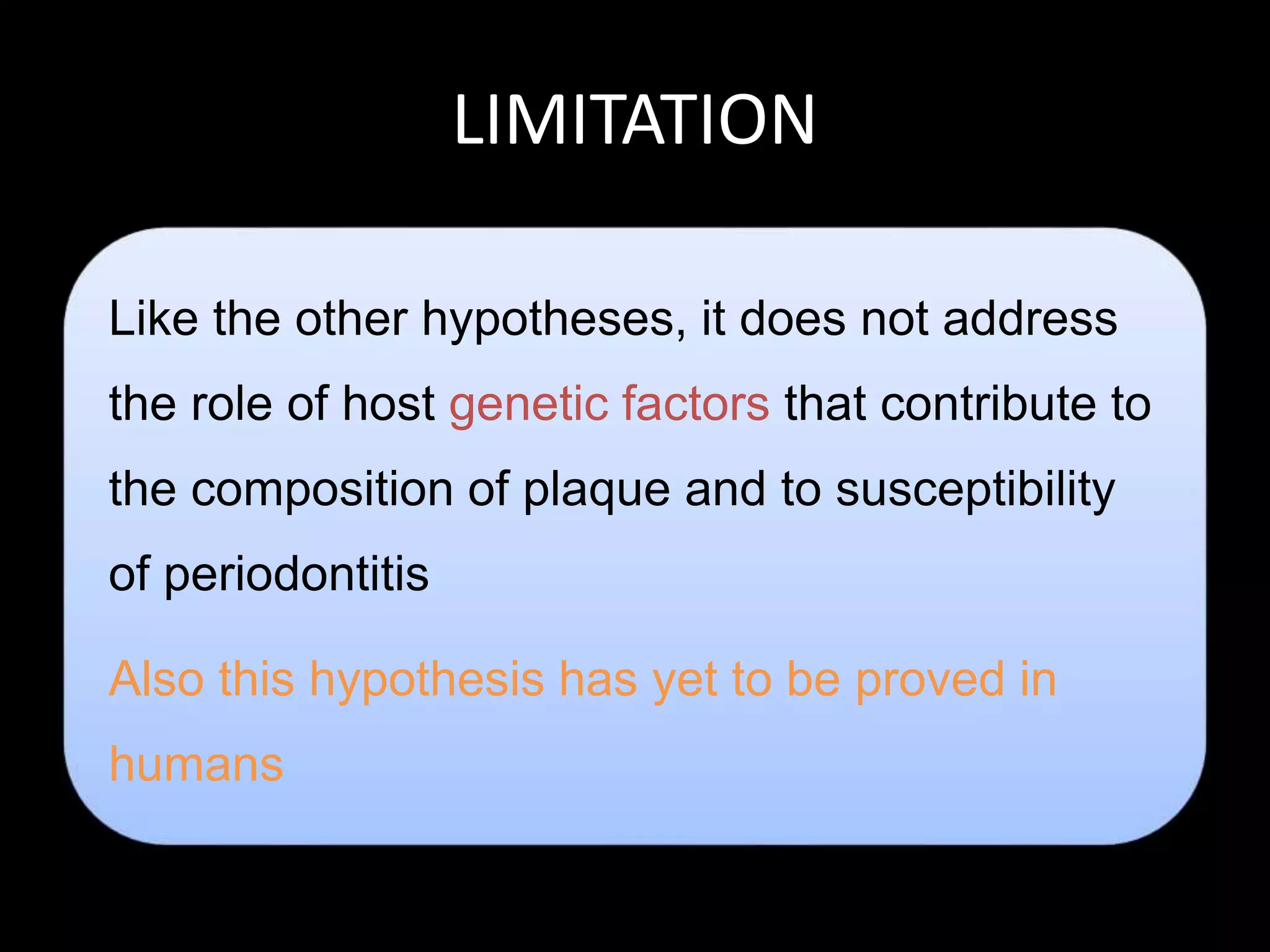 LIMITATION

Like the other hypotheses, it does not address the role of host genetic factors that contribute to the composition of plaque and to susceptibility of periodontitis

Also this hypothesis has yet to be proved in humans